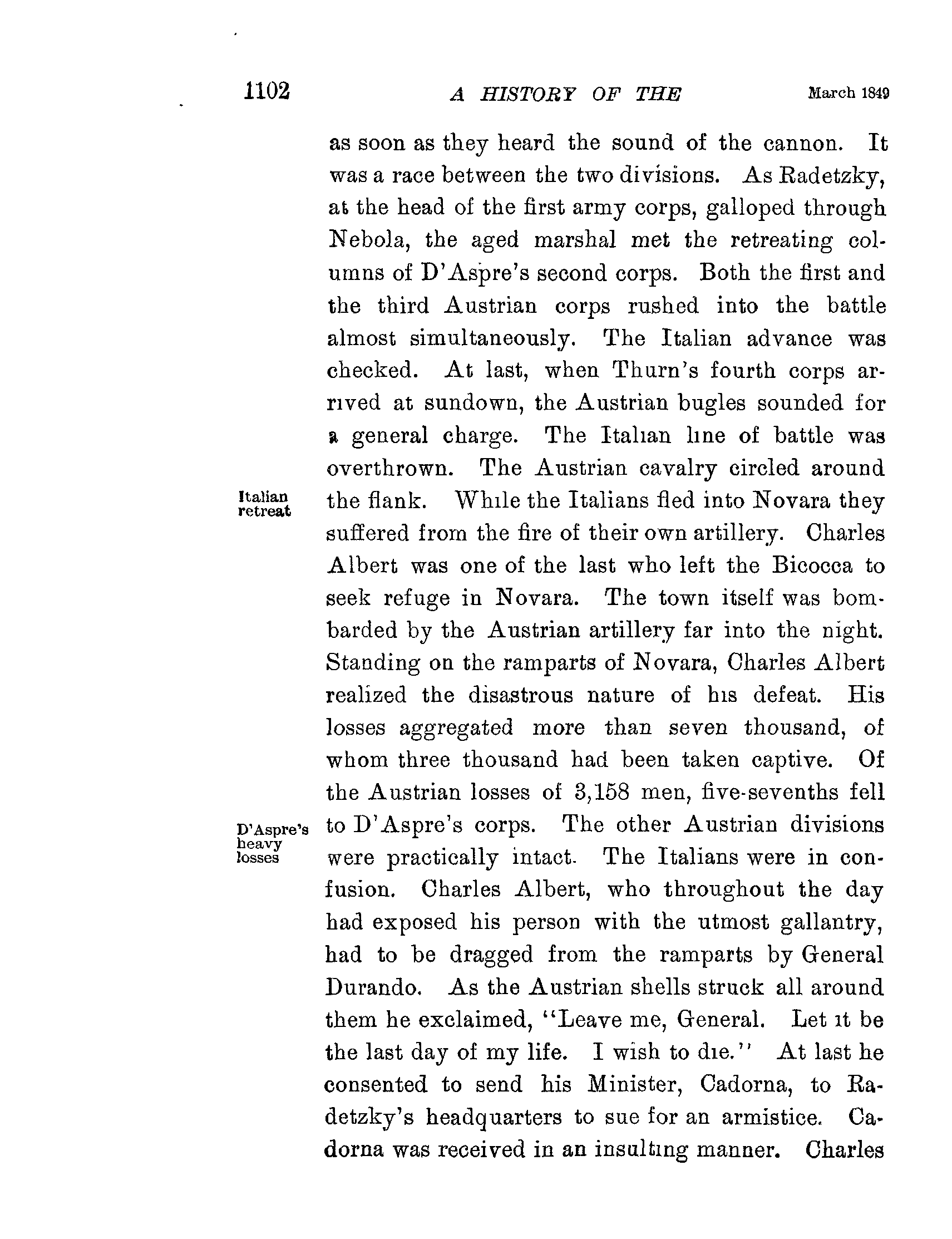 1102 A HISTORY OF THE March 1849

as soon as they heard the sound of the cannon. It was a race between the two divisions. As Radetzky, at the head of the first army corps, galloped through Nebola, the aged marshal met the retreating columns of D'Aspre's second corps. Both the first and the third Austrian corps rushed into the battle almost simultaneously. The Italian advance was checked. At last, when Thurn's fourth corps arrived at sundown, the Austrian bugles sounded for a general charge. The Italian line of battle was overthrown. The Austrian cavalry circled around the flank. While the Italians fled into Novara they suffered from the fire of their own artillery. Charles Albert was one of the last who left the Bicocca to seek refuge in Novara. The town itself was bombarded by the Austrian artillery far into the night. Standing on the ramparts of Novara, Charles Albert realized the disastrous nature of his defeat. His losses aggregated more than seven thousand, of whom three thousand had been taken captive. Of the Austrian losses of 3,158 men, five-sevenths fell to D'Aspre's corps. The other Austrian divisions were practically intact. The Italians were in confusion. Charles Albert, who throughout the day had exposed his person with the utmost gallantry, had to be dragged from the ramparts by General Durando. As the Austrian shells struck all around them he exclaimed, "Leave me, General. Let it be the last day of my life. I wish to die." At last he consented to send his Minister, Cadorna, to Radetzky's headquarters to sue for an armistice. Cadorna was received in an insulting manner. Charles

Italian retreat

D'Aspre's heavy losses